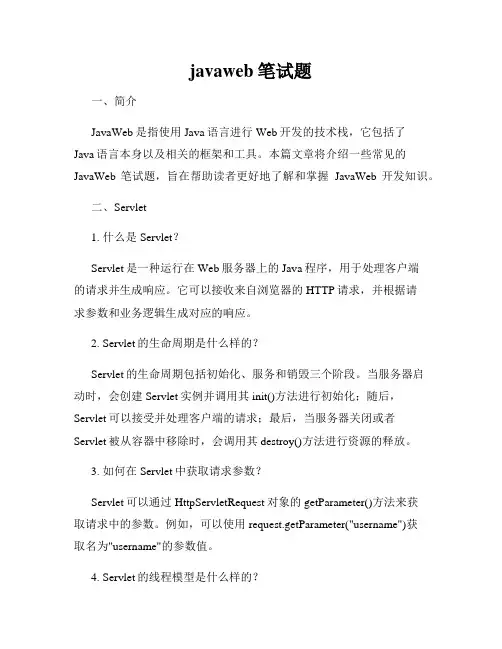 javaweb 笔试题

一、简介

JavaWeb 是指使用 Java 语言进行 Web 开发的技术栈，它包括了 Java 语言本身以及相关的框架和工具。本篇文章将介绍一些常见的 JavaWeb 笔试题，旨在帮助读者更好地了解和掌握 JavaWeb 开发知识。

二、Servlet

1. 什么是 Servlet？

Servlet 是一种运行在 Web 服务器上的 Java 程序，用于处理客户端的请求并生成响应。它可以接收来自浏览器的 HTTP 请求，并根据请求参数和业务逻辑生成对应的响应。

2. Servlet 的生命周期是什么样的？

Servlet 的生命周期包括初始化、服务和销毁三个阶段。当服务器启动时，会创建 Servlet 实例并调用其 init()方法进行初始化；随后，Servlet 可以接受并处理客户端的请求；最后，当服务器关闭或者 Servlet 被从容器中移除时，会调用其 destroy()方法进行资源的释放。

3. 如何在 Servlet 中获取请求参数？

Servlet 可以通过 HttpServletRequest 对象的 getParameter()方法来获取请求中的参数。例如，可以使用 request.getParameter("username")获取名为"username"的参数值。

4. Servlet 的线程模型是什么样的？